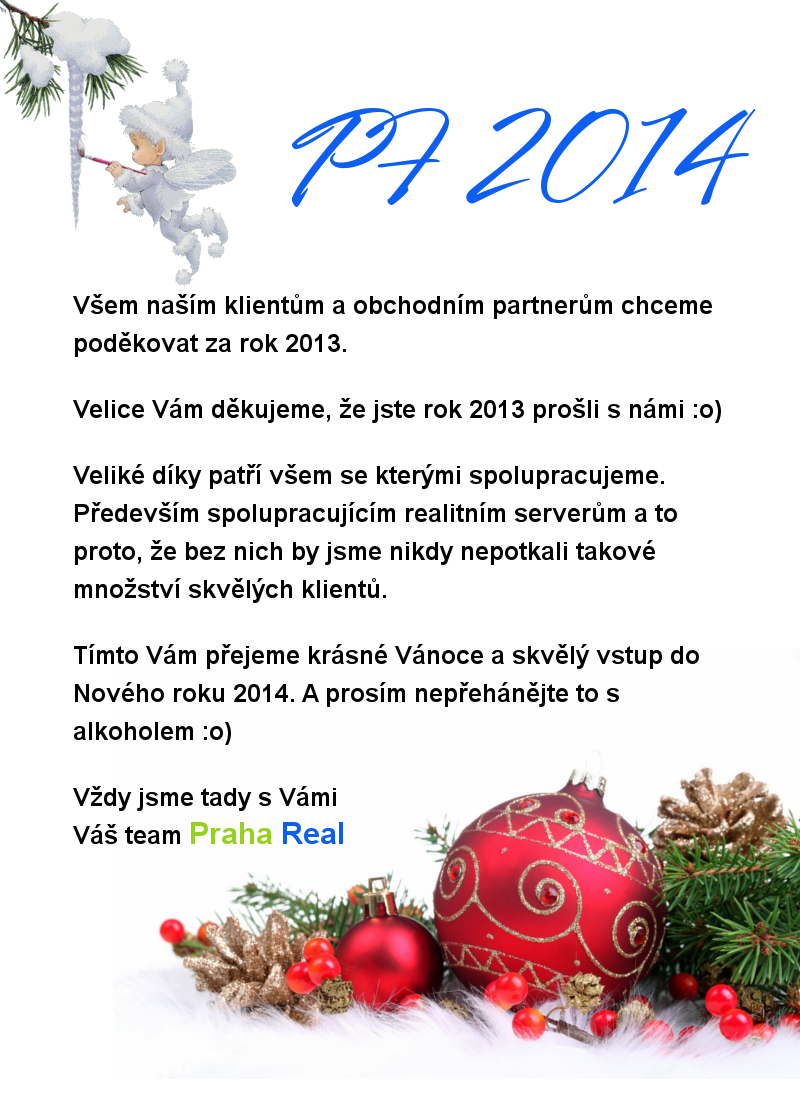 PF 2014

Všem naším klientům a obchodním partnerům chceme poděkovat za rok 2013.

Velice Vám děkujeme, že jste rok 2013 prošli s námi :o)

Veliké díky patří všem se kterými spolupracujeme. Především spolupracujícím realitním serverům a to proto, že bez nich by jsme nikdy nepotkali takové množství skvělých klientů.

Tímto Vám přejeme krásné Vánoce a skvělý vstup do Nového roku 2014. A prosím nepřehánějte to s alkoholem :o)

Vždy jsme tady s Vámi
Váš team Praha Real